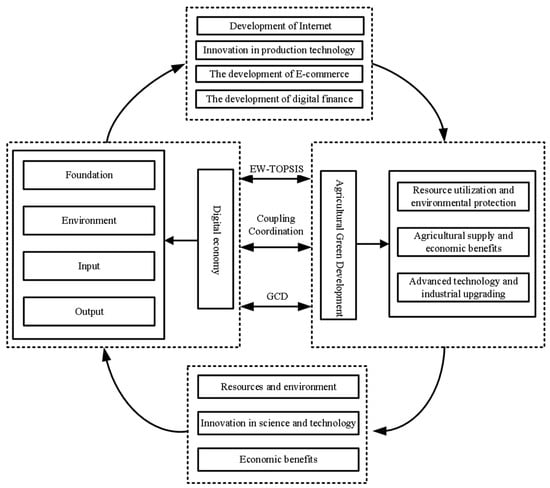 Development of Internet
Innovation in production technology
The development of E-commerce
The development of digital finance

Foundation
Environment
Input
Output

Digital economy

EW-TOPSIS
Coupling Coordination
GCD

Agricultural Green Development

Resource utilization and environmental protection
Agricultural supply and economic benefits
Advanced technology and industrial upgrading

Resources and environment
Innovation in science and technology
Economic benefits